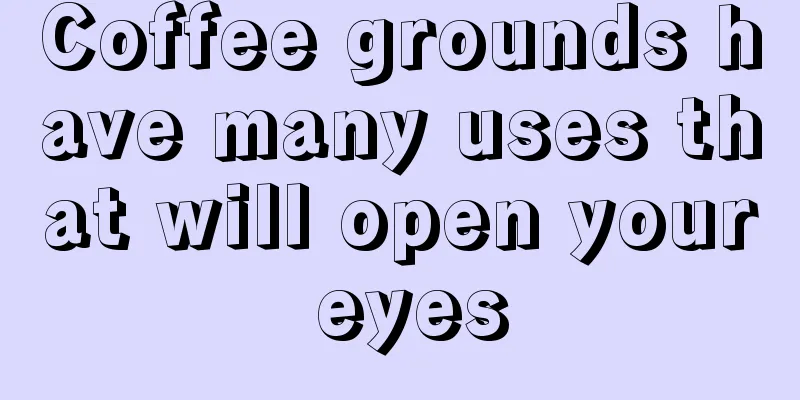 Coffee grounds have many uses that will open your eyes